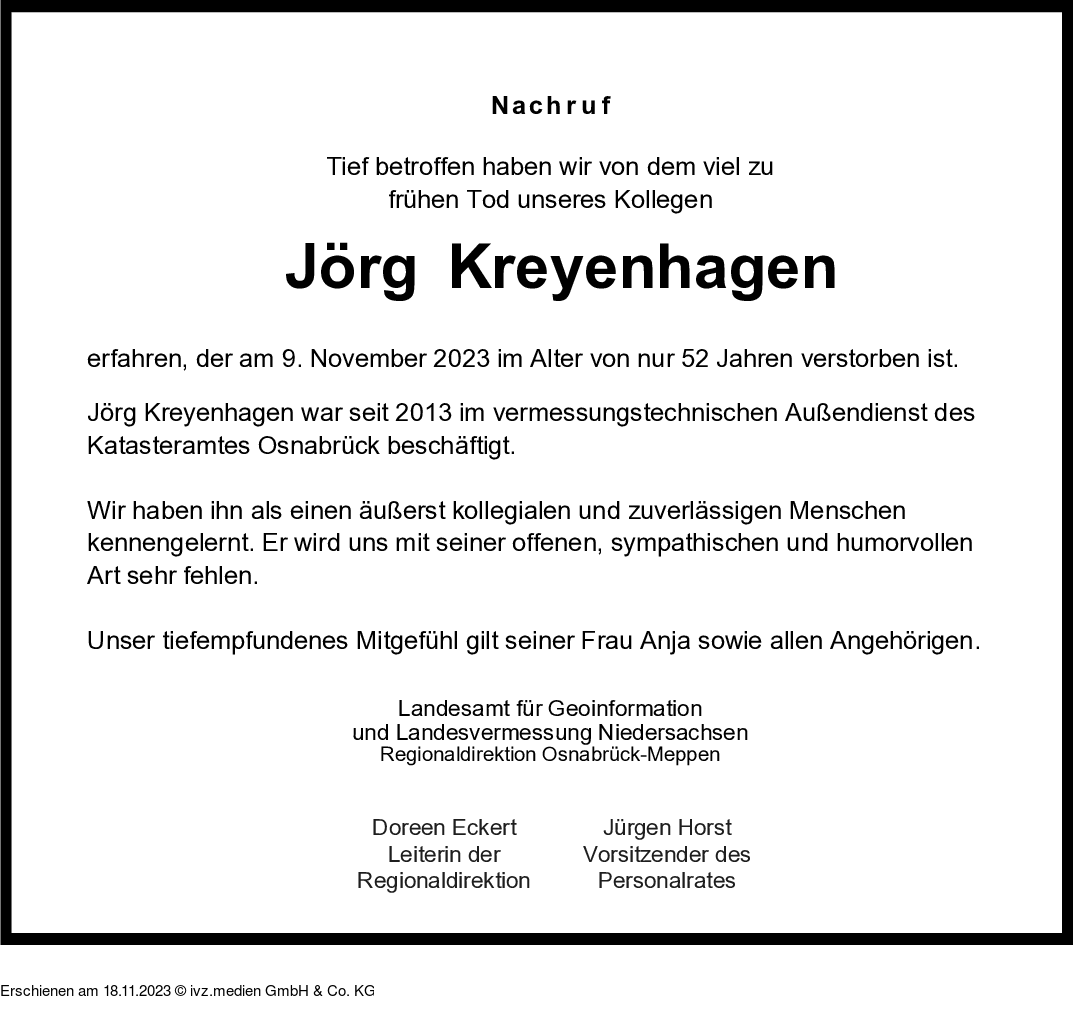 Nachruf

Tief betroffen haben wir von dem viel zu frühen Tod unseres Kollegen

Jörg Kreyenhagen

erfahren, der am 9. November 2023 im Alter von nur 52 Jahren verstorben ist.

Jörg Kreyenhagen war seit 2013 im vermessungstechnischen Außendienst des Katasteramtes Osnabrück beschäftigt.

Wir haben ihn als einen äußerst kollegialen und zuverlässigen Menschen kennengelernt. Er wird uns mit seiner offenen, sympathischen und humorvollen Art sehr fehlen.

Unser tiefempfundenes Mitgefühl gilt seiner Frau Anja sowie allen Angehörigen.

Landesamt für Geoinformation und Landesvermessung Niedersachsen
Regionaldirektion Osnabrück-Meppen

Doreen Eckert
Leiterin der
Regionaldirektion

Jürgen Horst
Vorsitzender des
Personalrates

Erschienen am 18.11.2023 © ivz.medien GmbH & Co. KG